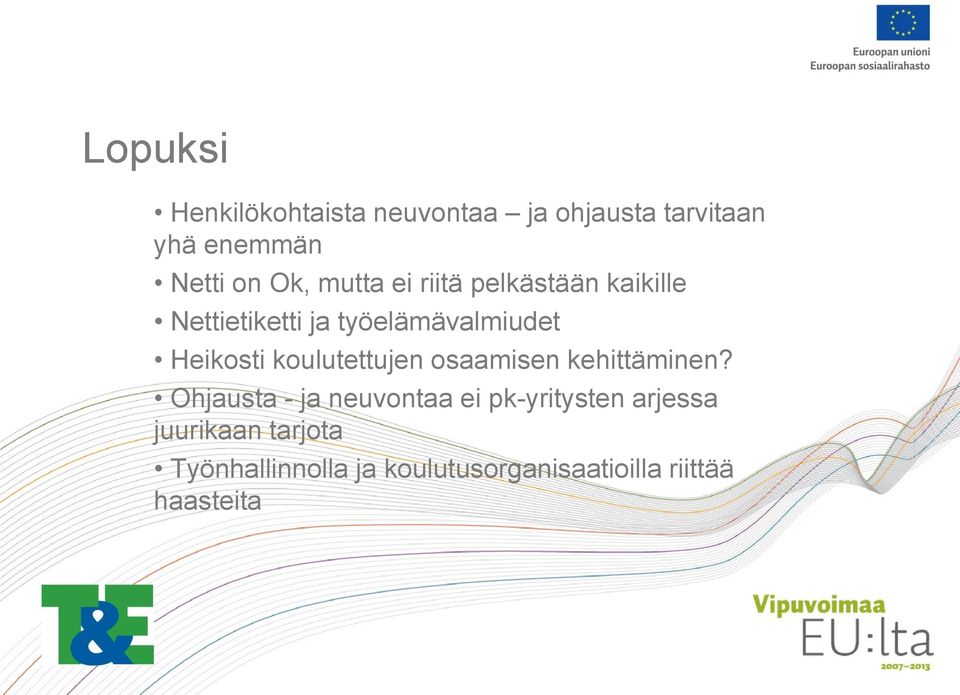 Euroopan unioni
Euroopan sosiaalirahasto

Lopuksi

• Henkilökohtaista neuvontaa – ja ohjausta tarvitaan yhä enemmän

• Netti on Ok, mutta ei riitä pelkästään kaikille

• Nettietiketti ja työelämävalmiudet

• Heikosti koulutettujen osaamisen kehittäminen?

• Ohjausta - ja neuvontaa ei pk-yritysten arjessa juurikaan tarjota

• Työnhallinnolla ja koulutusorganisaatioilla riittää haasteita

T&E

Vipuvoimaa EU:lta 2007–2013